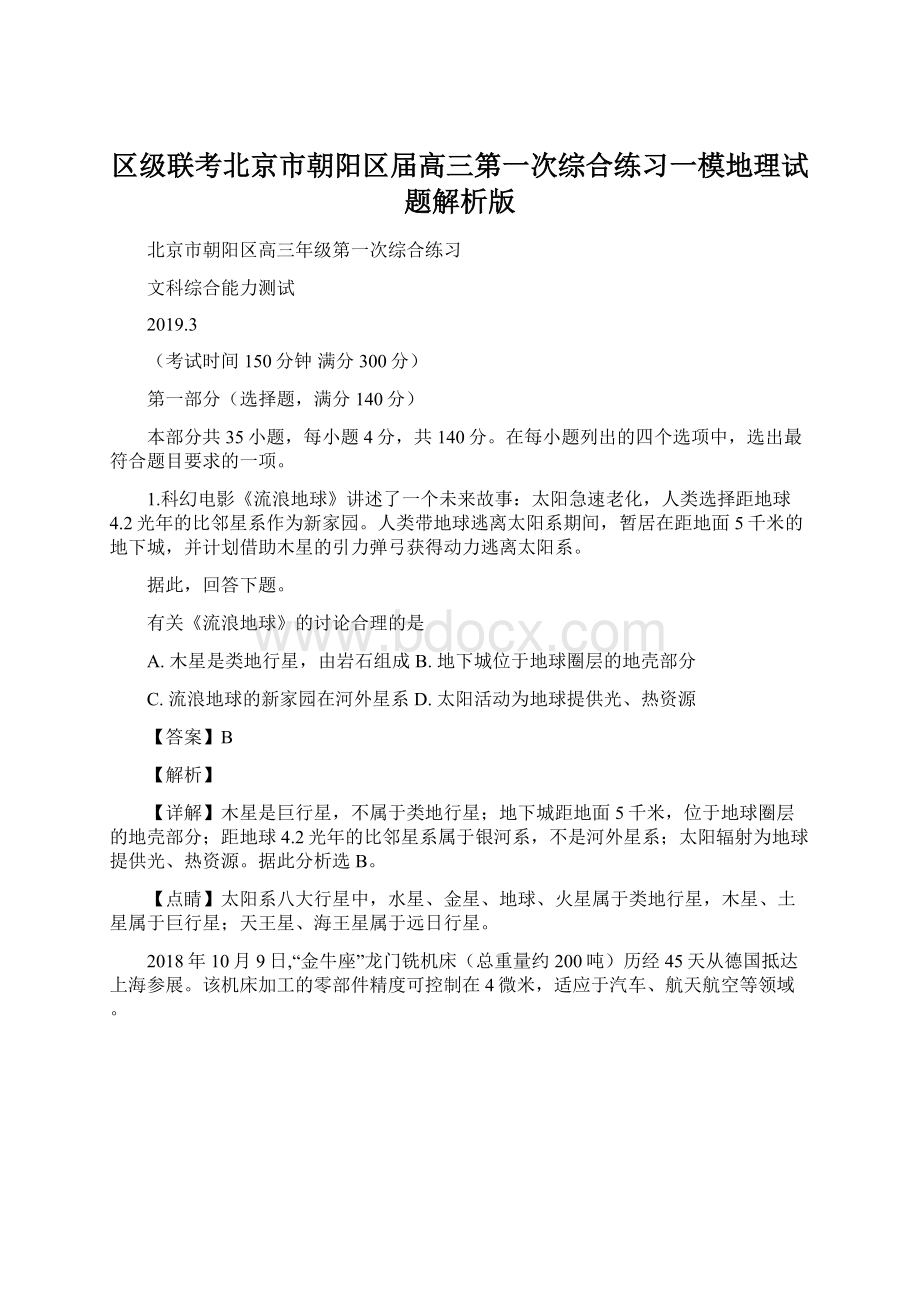 区级联考北京市朝阳区届高三第一次综合练习一模地理试题解析版

北京市朝阳区高三年级第一次综合练习

文科综合能力测试

2019.3

（考试时间 150 分钟 满分 300 分）

第一部分（选择题，满分 140 分）

本部分共 35 小题，每小题 4 分，共 140 分。在每小题列出的四个选项中，选出最符合题目要求的一项。

1.科幻电影《流浪地球》讲述了一个未来故事：太阳急速老化，人类选择距地球 4.2 光年的比邻星系作为新家园。人类带地球逃离太阳系期间，暂居在距地面 5 千米的地下城，并计划借助木星的引力弹弓获得动力逃离太阳系。

据此，回答下题。

有关《流浪地球》的讨论合理的是

A. 木星是类地行星，由岩石组成 B. 地下城位于地球圈层的地壳部分

C. 流浪地球的新家园在河外星系 D. 太阳活动为地球提供光、热资源

【答案】B

【解析】

【详解】木星是巨行星，不属于类地行星；地下城距地面 5 千米，位于地球圈层的地壳部分；距地球 4.2 光年的比邻星系属于银河系，不是河外星系；太阳辐射为地球提供光、热资源。据此分析选 B。

【点睛】太阳系八大行星中，水星、金星、地球、火星属于类地行星，木星、土星属于巨行星；天王星、海王星属于远日行星。

2018 年 10 月 9 日,“金牛座”龙门铣机床（总重量约 200 吨）历经 45 天从德国抵达上海参展。该机床加工的零部件精度可控制在 4 微米，适应于汽车、航天航空等领域。

bdocx.com